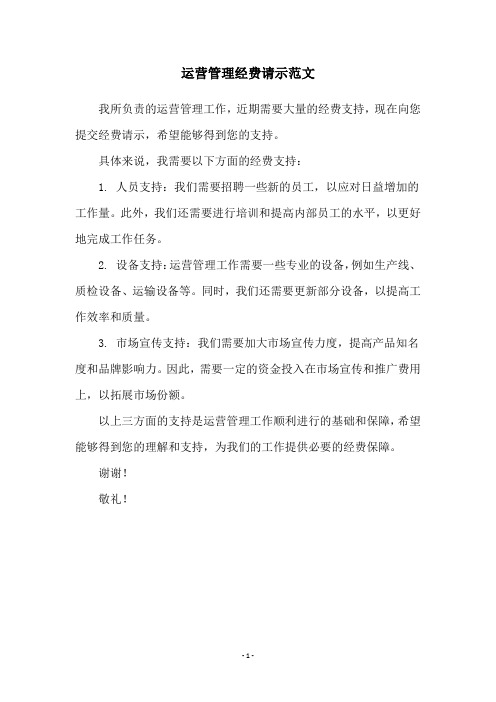 运营管理经费请示范文

我所负责的运营管理工作，近期需要大量的经费支持，现在向您提交经费请示，希望能够得到您的支持。

具体来说，我需要以下方面的经费支持：

1. 人员支持：我们需要招聘一些新的员工，以应对日益增加的工作量。此外，我们还需要进行培训和提高内部员工的水平，以更好地完成工作任务。

2. 设备支持：运营管理工作需要一些专业的设备，例如生产线、质检设备、运输设备等。同时，我们还需要更新部分设备，以提高工作效率和质量。

3. 市场宣传支持：我们需要加大市场宣传力度，提高产品知名度和品牌影响力。因此，需要一定的资金投入在市场宣传和推广费用上，以拓展市场份额。

以上三方面的支持是运营管理工作顺利进行的基础和保障，希望能够得到您的理解和支持，为我们的工作提供必要的经费保障。

谢谢！

敬礼！

- 1 -